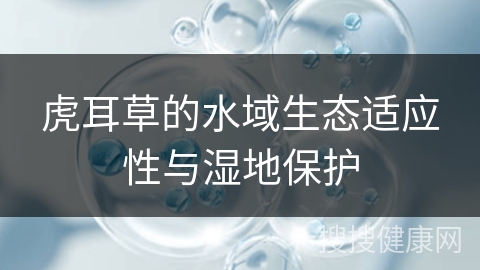 虎耳草的水域生态适应性与湿地保护

搜搜健康网